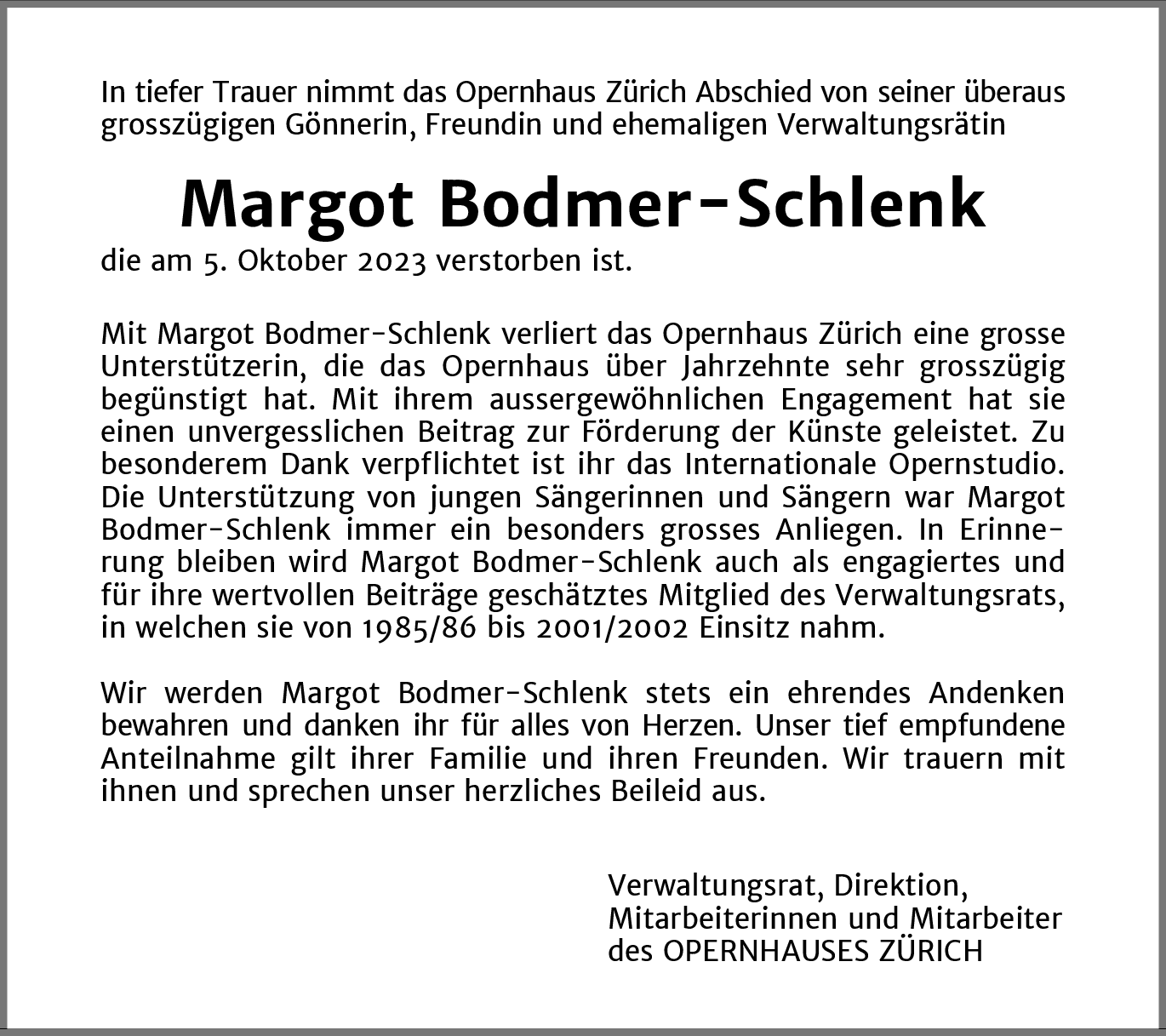 In tiefer Trauer nimmt das Opernhaus Zürich Abschied von seiner überaus grosszügigen Gönnerin, Freundin und ehemaligen Verwaltungsrätin

Margot Bodmer-Schlenk

die am 5. Oktober 2023 verstorben ist.

Mit Margot Bodmer-Schlenk verliert das Opernhaus Zürich eine grosse Unterstützerin, die das Opernhaus über Jahrzehnte sehr grosszügig begünstigt hat. Mit ihrem aussergewöhnlichen Engagement hat sie einen unvergesslichen Beitrag zur Förderung der Künste geleistet. Zu besonderem Dank verpflichtet ist ihr das Internationale Opernstudio. Die Unterstützung von jungen Sängerinnen und Sängern war Margot Bodmer-Schlenk immer ein besonders grosses Anliegen. In Erinnerung bleiben wird Margot Bodmer-Schlenk auch als engagiertes und für ihre wertvollen Beiträge geschätztes Mitglied des Verwaltungsrats, in welchen sie von 1985/86 bis 2001/2002 Einsitz nahm.

Wir werden Margot Bodmer-Schlenk stets ein ehrendes Andenken bewahren und danken ihr für alles von Herzen. Unser tief empfundene Anteilnahme gilt ihrer Familie und ihren Freunden. Wir trauern mit ihnen und sprechen unser herzliches Beileid aus.

Verwaltungsrat, Direktion,
Mitarbeiterinnen und Mitarbeiter
des OPERNHAUSES ZÜRICH